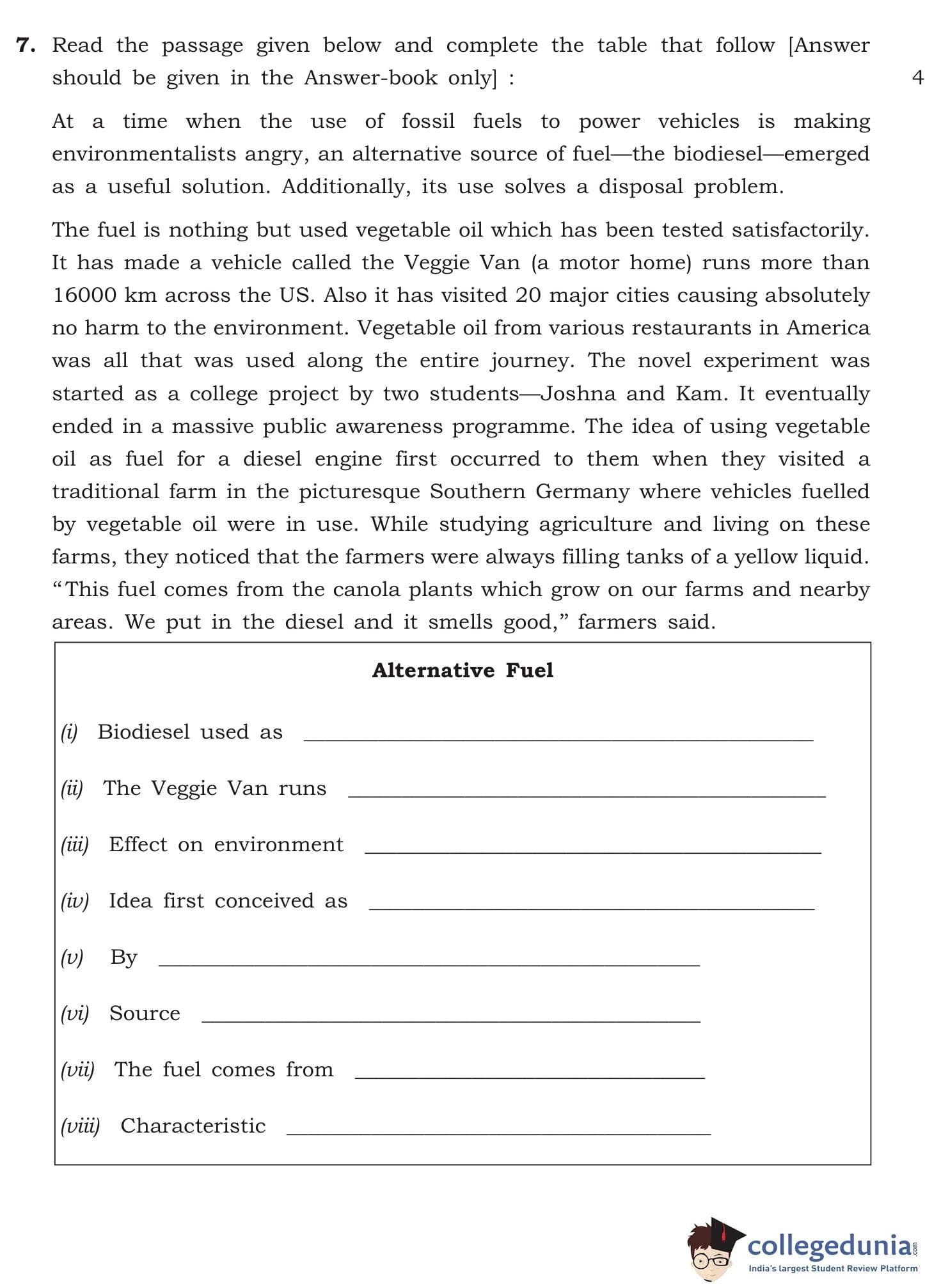 7. Read the passage given below and complete the table that follow [Answer should be given in the Answer-book only] : 4

At a time when the use of fossil fuels to power vehicles is making environmentalists angry, an alternative source of fuel—the biodiesel—emerged as a useful solution. Additionally, its use solves a disposal problem.

The fuel is nothing but used vegetable oil which has been tested satisfactorily. It has made a vehicle called the Veggie Van (a motor home) runs more than 16000 km across the US. Also it has visited 20 major cities causing absolutely no harm to the environment. Vegetable oil from various restaurants in America was all that was used along the entire journey. The novel experiment was started as a college project by two students—Joshna and Kam. It eventually ended in a massive public awareness programme. The idea of using vegetable oil as fuel for a diesel engine first occurred to them when they visited a traditional farm in the picturesque Southern Germany where vehicles fuelled by vegetable oil were in use. While studying agriculture and living on these farms, they noticed that the farmers were always filling tanks of a yellow liquid. "This fuel comes from the canola plants which grow on our farms and nearby areas. We put in the diesel and it smells good," farmers said.

Alternative Fuel

(i) Biodiesel used as ____________

(ii) The Veggie Van runs ____________

(iii) Effect on environment ____________

(iv) Idea first conceived as ____________

(v) By ____________

(vi) Source ____________

(vii) The fuel comes from ____________

(viii) Characteristic ____________

collegedunia.com
India's largest Student Review Platform